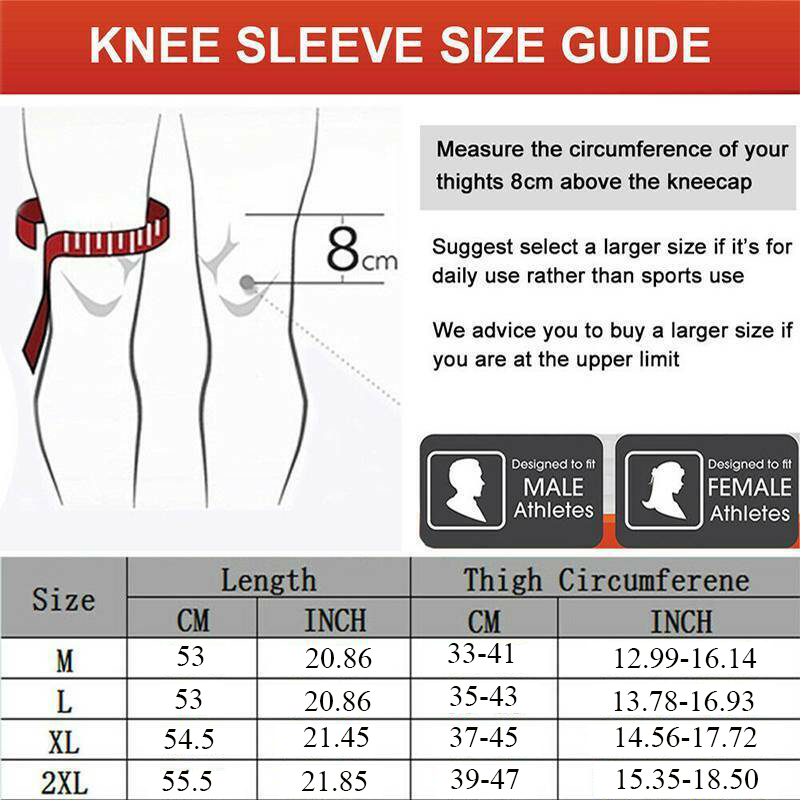 KNEE SLEEVE SIZE GUIDE

8cm

Measure the circumference of your thights 8cm above the kneecap

Suggest select a larger size if it's for daily use rather than sports use

We advice you to buy a larger size if you are at the upper limit

Designed to fit MALE Athletes

Designed to fit FEMALE Athletes

| Size | Length CM | Length INCH | Thigh Circumferene CM | Thigh Circumferene INCH |
|---|---|---|---|---|
| M | 53 | 20.86 | 33-41 | 12.99-16.14 |
| L | 53 | 20.86 | 35-43 | 13.78-16.93 |
| XL | 54.5 | 21.45 | 37-45 | 14.56-17.72 |
| 2XL | 55.5 | 21.85 | 39-47 | 15.35-18.50 |